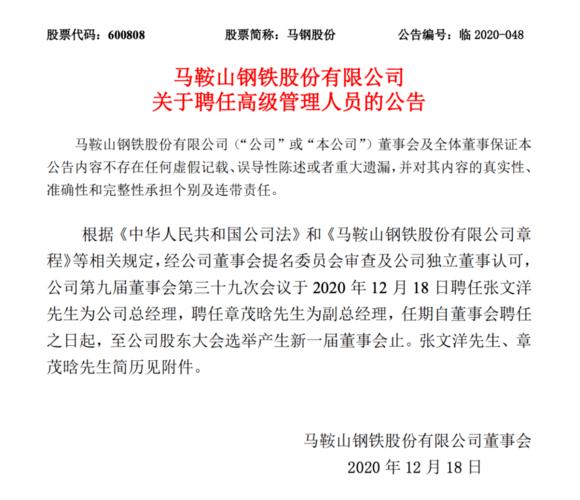 股票代码：600808　　股票简称：马钢股份　　公告编号：临 2020-048

马鞍山钢铁股份有限公司
关于聘任高级管理人员的公告

马鞍山钢铁股份有限公司（“公司”或“本公司”）董事会及全体董事保证本公告内容不存在任何虚假记载、误导性陈述或者重大遗漏，并对其内容的真实性、准确性和完整性承担个别及连带责任。

根据《中华人民共和国公司法》和《马鞍山钢铁股份有限公司章程》等相关规定，经公司董事会提名委员会审查及公司独立董事认可，公司第九届董事会第三十九次会议于 2020 年 12 月 18 日聘任张文洋先生为公司总经理，聘任章茂晗先生为副总经理，任期自董事会聘任之日起，至公司股东大会选举产生新一届董事会止。张文洋先生、章茂晗先生简历见附件。

马鞍山钢铁股份有限公司董事会
2020 年 12 月 18 日